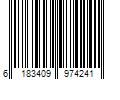 6 183409 974241